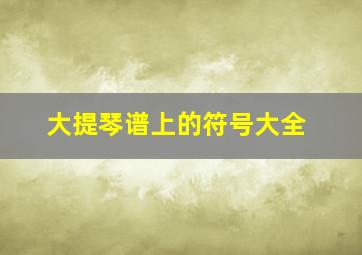 大提琴谱上的符号大全